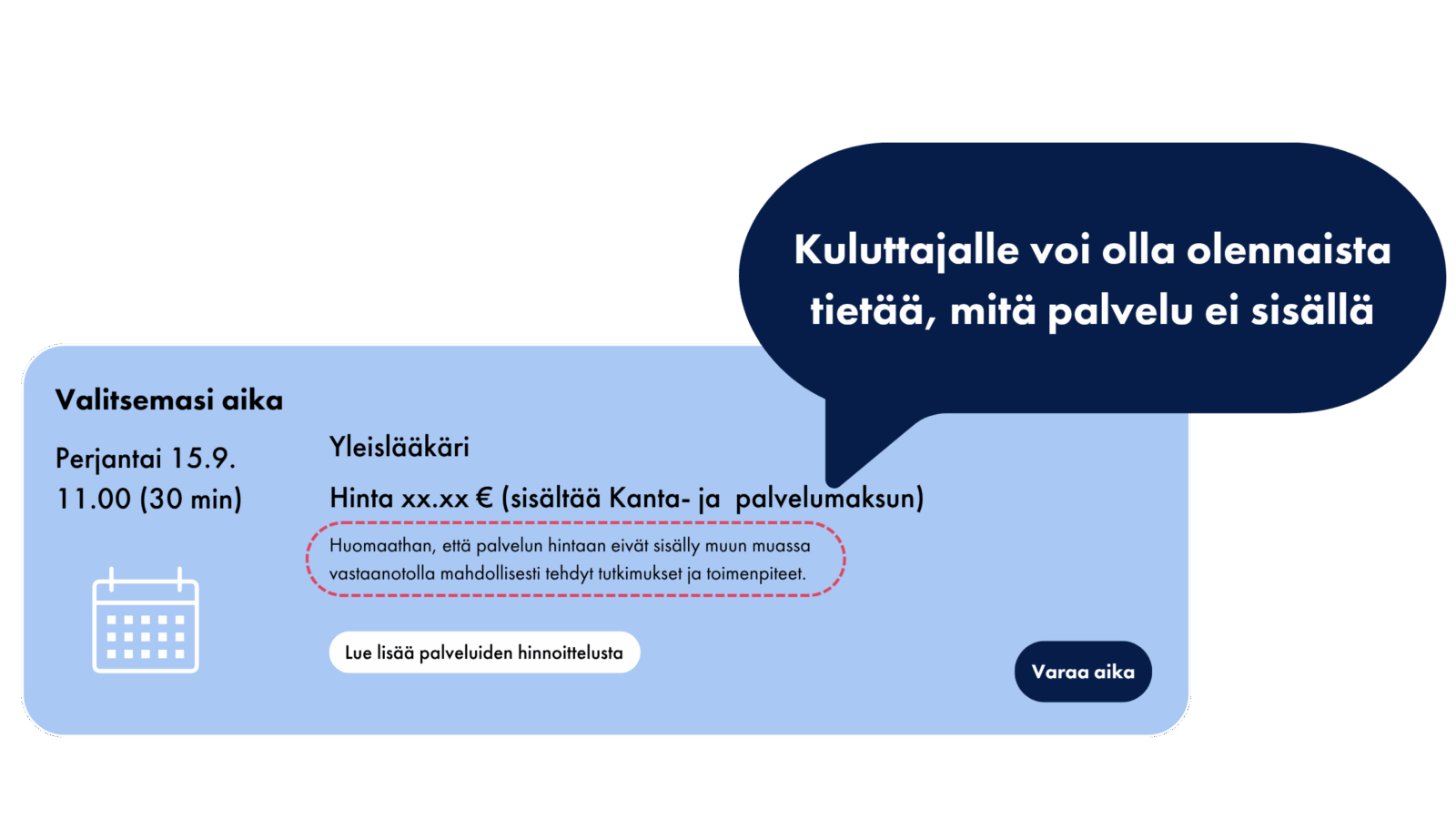 Kuluttajalle voi olla olennaista tietää, mitä palvelu ei sisällä

Valitsemasi aika

Perjantai 15.9.
11.00 (30 min)

Yleislääkäri

Hinta xx.xx € (sisältää Kanta- ja palvelumaksun)

Huomaathan, että palvelun hintaan eivät sisälly muun muassa vastaanotolla mahdollisesti tehdyt tutkimukset ja toimenpiteet.

Lue lisää palveluiden hinnoittelusta

Varaa aika